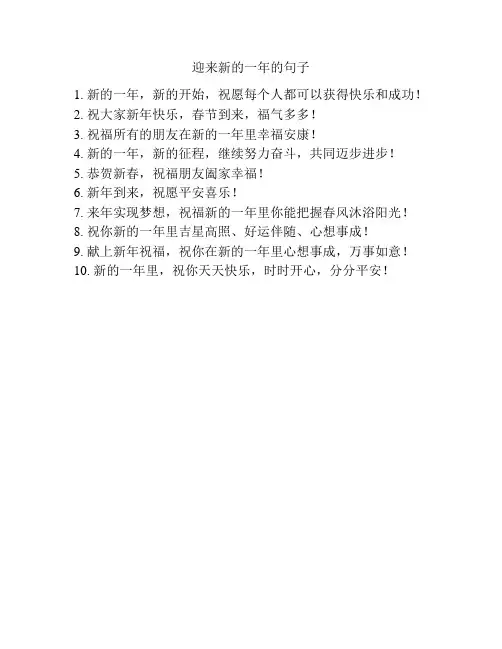 迎来新的一年的句子

1. 新的一年，新的开始，祝愿每个人都可以获得快乐和成功！
2. 祝大家新年快乐，春节到来，福气多多！
3. 祝福所有的朋友在新的一年里幸福安康！
4. 新的一年，新的征程，继续努力奋斗，共同迈步进步！
5. 恭贺新春，祝福朋友阖家幸福！
6. 新年到来，祝愿平安喜乐！
7. 来年实现梦想，祝福新的一年里你能把握春风沐浴阳光！
8. 祝你新的一年里吉星高照、好运伴随、心想事成！
9. 献上新年祝福，祝你在新的一年里心想事成，万事如意！
10. 新的一年里，祝你天天快乐，时时开心，分分平安！